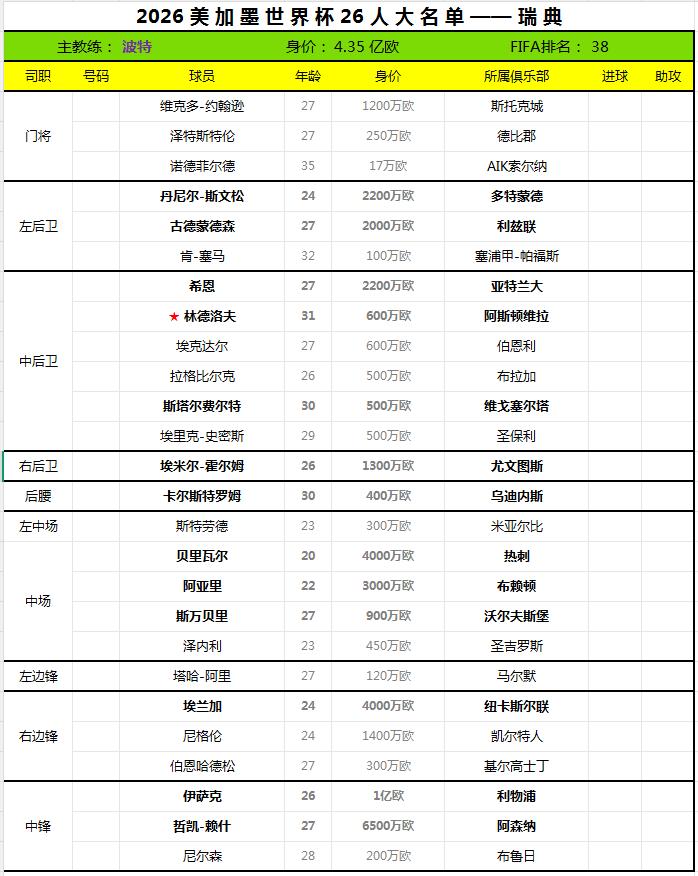 2026 美加墨世界杯 26 人大名单 —— 瑞典

主教练： 波特 身价： 4.35 亿欧 FIFA排名： 38

| 司职 | 号码 | 球员 | 年龄 | 身价 | 所属俱乐部 | 进球 | 助攻 |
|---|---|---|---|---|---|---|---|
| 门将 | | 维克多-约翰逊 | 27 | 1200万欧 | 斯托克城 | | |
| | | 泽特斯特伦 | 27 | 250万欧 | 德比郡 | | |
| | | 诺德菲尔德 | 35 | 17万欧 | AIK索尔纳 | | |
| 左后卫 | | 丹尼尔-斯文松 | 24 | 2200万欧 | 多特蒙德 | | |
| | | 古德蒙德森 | 27 | 2000万欧 | 利兹联 | | |
| | | 肯-塞马 | 32 | 100万欧 | 塞浦甲-帕福斯 | | |
| 中后卫 | | 希恩 | 27 | 2200万欧 | 亚特兰大 | | |
| | | ★ 林德洛夫 | 31 | 600万欧 | 阿斯顿维拉 | | |
| | | 埃克达尔 | 27 | 600万欧 | 伯恩利 | | |
| | | 拉格比尔克 | 26 | 500万欧 | 布拉加 | | |
| | | 斯塔尔费尔特 | 30 | 500万欧 | 维戈塞尔塔 | | |
| | | 埃里克-史密斯 | 29 | 500万欧 | 圣保利 | | |
| 右后卫 | | 埃米尔-霍尔姆 | 26 | 1300万欧 | 尤文图斯 | | |
| 后腰 | | 卡尔斯特罗姆 | 30 | 400万欧 | 乌迪内斯 | | |
| 左中场 | | 斯特劳德 | 23 | 300万欧 | 米亚尔比 | | |
| 中场 | | 贝里瓦尔 | 20 | 4000万欧 | 热刺 | | |
| | | 阿亚里 | 22 | 3000万欧 | 布赖顿 | | |
| | | 斯万贝里 | 27 | 900万欧 | 沃尔夫斯堡 | | |
| | | 泽内利 | 23 | 450万欧 | 圣吉罗斯 | | |
| 左边锋 | | 塔哈-阿里 | 27 | 120万欧 | 马尔默 | | |
| 右边锋 | | 埃兰加 | 24 | 4000万欧 | 纽卡斯尔联 | | |
| | | 尼格伦 | 24 | 1400万欧 | 凯尔特人 | | |
| | | 伯恩哈德松 | 27 | 300万欧 | 基尔高士丁 | | |
| 中锋 | | 伊萨克 | 26 | 1亿欧 | 利物浦 | | |
| | | 哲凯-赖什 | 27 | 6500万欧 | 阿森纳 | | |
| | | 尼尔森 | 28 | 200万欧 | 布鲁日 | | |